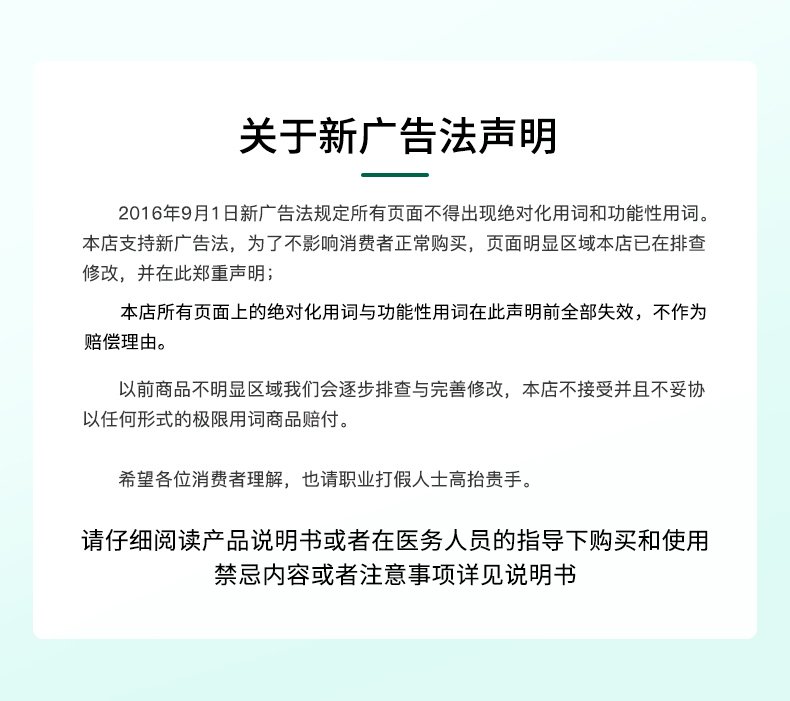 关于新广告法声明

2016年9月1日新广告法规定所有页面不得出现绝对化用词和功能性用词。本店支持新广告法，为了不影响消费者正常购买，页面明显区域本店已在排查修改，并在此郑重声明；

本店所有页面上的绝对化用词与功能性用词在此声明前全部失效，不作为赔偿理由。

以前商品不明显区域我们会逐步排查与完善修改，本店不接受并且不妥协以任何形式的极限用词商品赔付。

希望各位消费者理解，也请职业打假人士高抬贵手。

请仔细阅读产品说明书或者在医务人员的指导下购买和使用
禁忌内容或者注意事项详见说明书